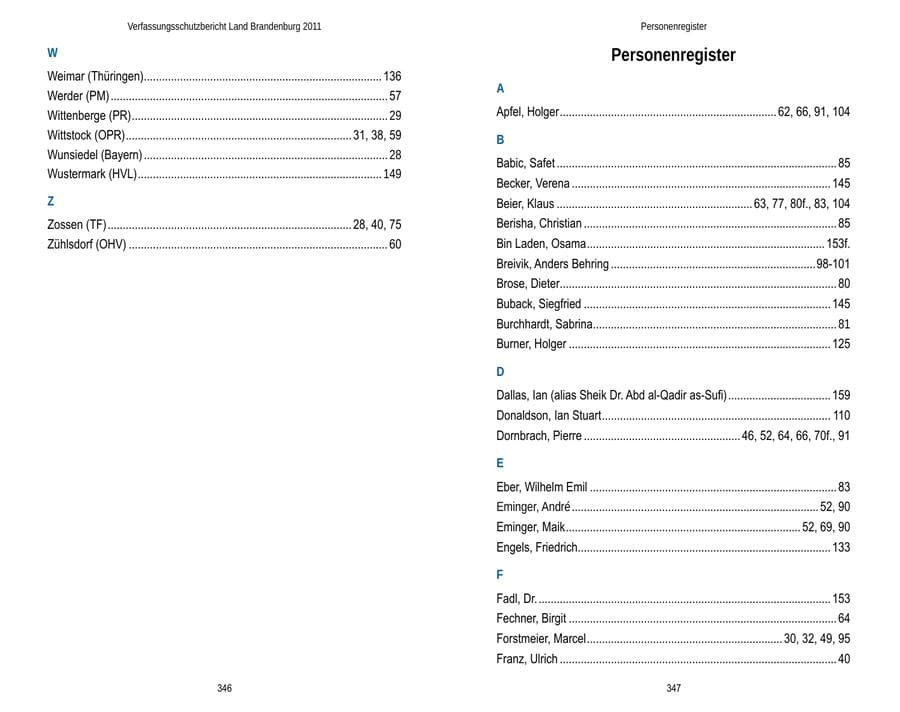 Verfassungsschutzbericht Land Brandenburg 2011

W

Weimar (Thüringen) 136
Werder (PM) 57
Wittenberge (PR) 29
Wittstock (OPR) 31, 38, 59
Wunsiedel (Bayern) 28
Wustermark (HVL) 149

Z

Zossen (TF) 28, 40, 75
Zühlsdorf (OHV) 60

346

Personenregister

Personenregister

A

Apfel, Holger 62, 66, 91, 104

B

Babic, Safet 85
Becker, Verena 145
Beier, Klaus 63, 77, 80f., 83, 104
Berisha, Christian 85
Bin Laden, Osama 153f.
Breivik, Anders Behring 98-101
Brose, Dieter 80
Buback, Siegfried 145
Burchhardt, Sabrina 81
Burner, Holger 125

D

Dallas, Ian (alias Sheik Dr. Abd al-Qadir as-Sufi) 159
Donaldson, Ian Stuart 110
Dornbrach, Pierre 46, 52, 64, 66, 70f., 91

E

Eber, Wilhelm Emil 83
Eminger, André 52, 90
Eminger, Maik 52, 69, 90
Engels, Friedrich 133

F

Fadl, Dr. 153
Fechner, Birgit 64
Forstmeier, Marcel 30, 32, 49, 95
Franz, Ulrich 40

347